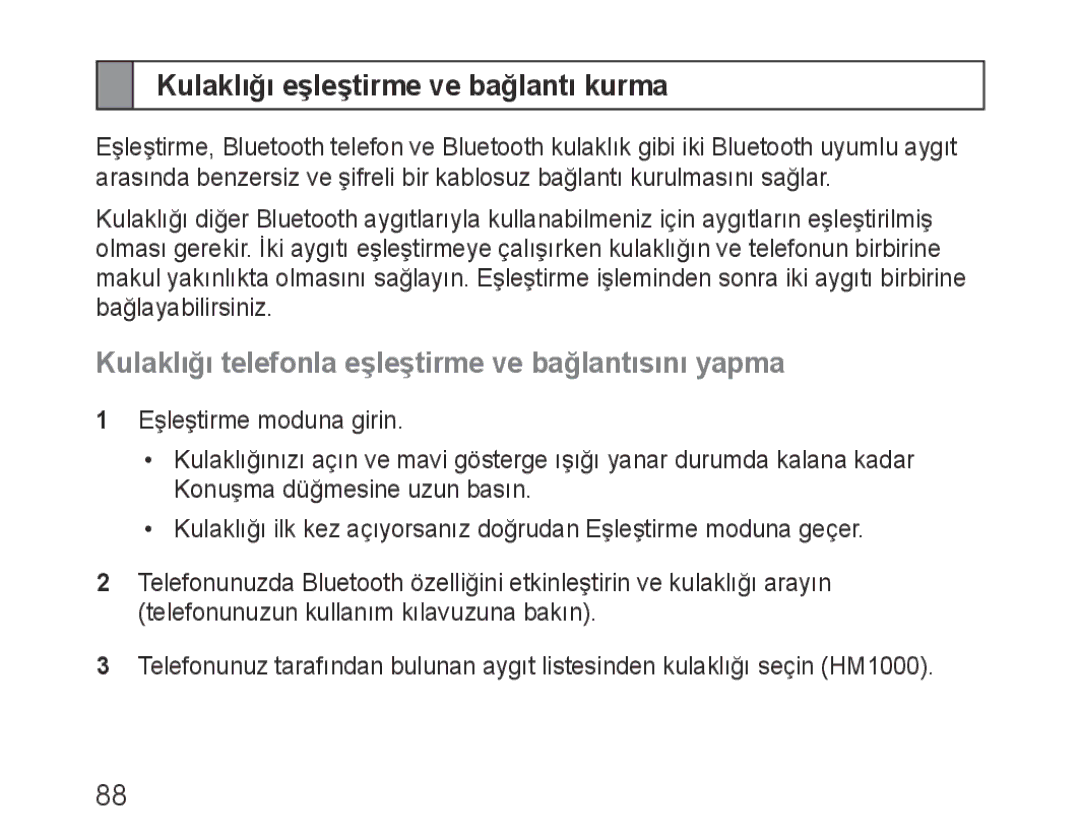 Kulaklığı eşleştirme ve bağlantı kurma

Eşleştirme, Bluetooth telefon ve Bluetooth kulaklık gibi iki Bluetooth uyumlu aygıt arasında benzersiz ve şifreli bir kablosuz bağlantı kurulmasını sağlar.

Kulaklığı diğer Bluetooth aygıtlarıyla kullanabilmeniz için aygıtların eşleştirilmiş olması gerekir. İki aygıtı eşleştirmeye çalışırken kulaklığın ve telefonun birbirine makul yakınlıkta olmasını sağlayın. Eşleştirme işleminden sonra iki aygıtı birbirine bağlayabilirsiniz.

Kulaklığı telefonla eşleştirme ve bağlantısını yapma

1 Eşleştirme moduna girin.

• Kulaklığınızı açın ve mavi gösterge ışığı yanar durumda kalana kadar Konuşma düğmesine uzun basın.

• Kulaklığı ilk kez açıyorsanız doğrudan Eşleştirme moduna geçer.

2 Telefonunuzda Bluetooth özelliğini etkinleştirin ve kulaklığı arayın (telefonunuzun kullanım kılavuzuna bakın).

3 Telefonunuz tarafından bulunan aygıt listesinden kulaklığı seçin (HM1000).

88